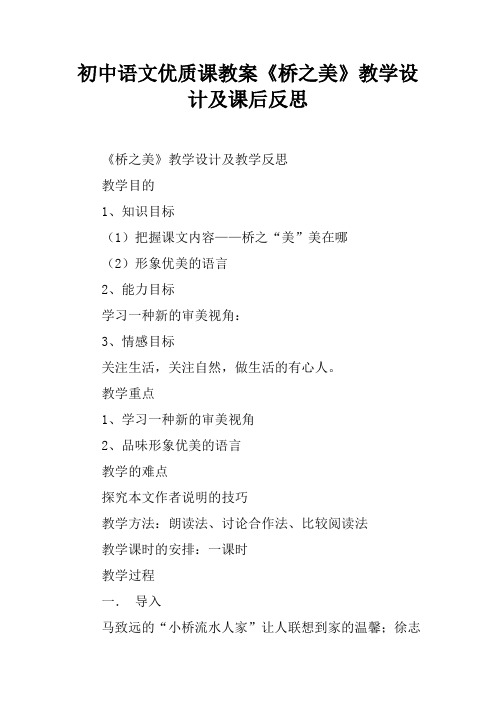 初中语文优质课教案《桥之美》教学设计及课后反思

《桥之美》教学设计及教学反思

教学目的

1、知识目标

（1）把握课文内容——桥之“美”美在哪

（2）形象优美的语言

2、能力目标

学习一种新的审美视角：

3、情感目标

关注生活，关注自然，做生活的有心人。

教学重点

1、学习一种新的审美视角

2、品味形象优美的语言

教学的难点

探究本文作者说明的技巧

教学方法：朗读法、讨论合作法、比较阅读法

教学课时的安排：一课时

教学过程

一．　导入

马致远的“小桥流水人家”让人联想到家的温馨；徐志